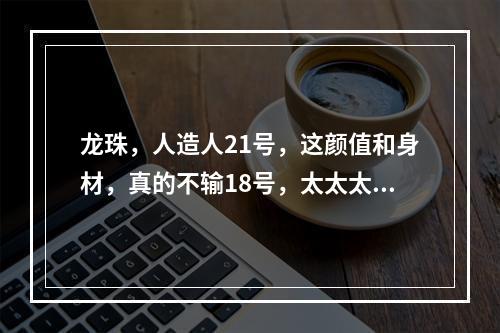 龙珠，人造人21号，这颜值和身材，真的不输18号，太太太...